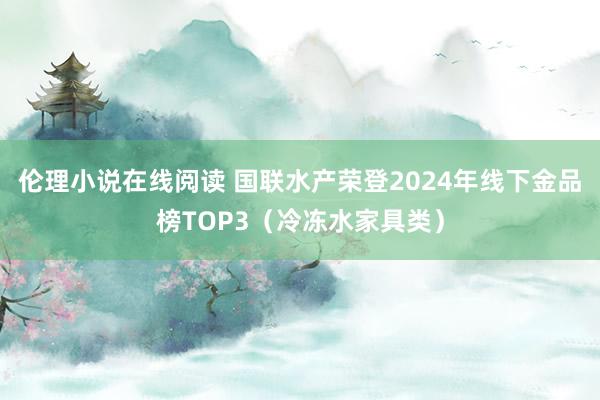 伦理小说在线阅读 国联水产荣登2024年线下金品榜TOP3（冷冻水家具类）